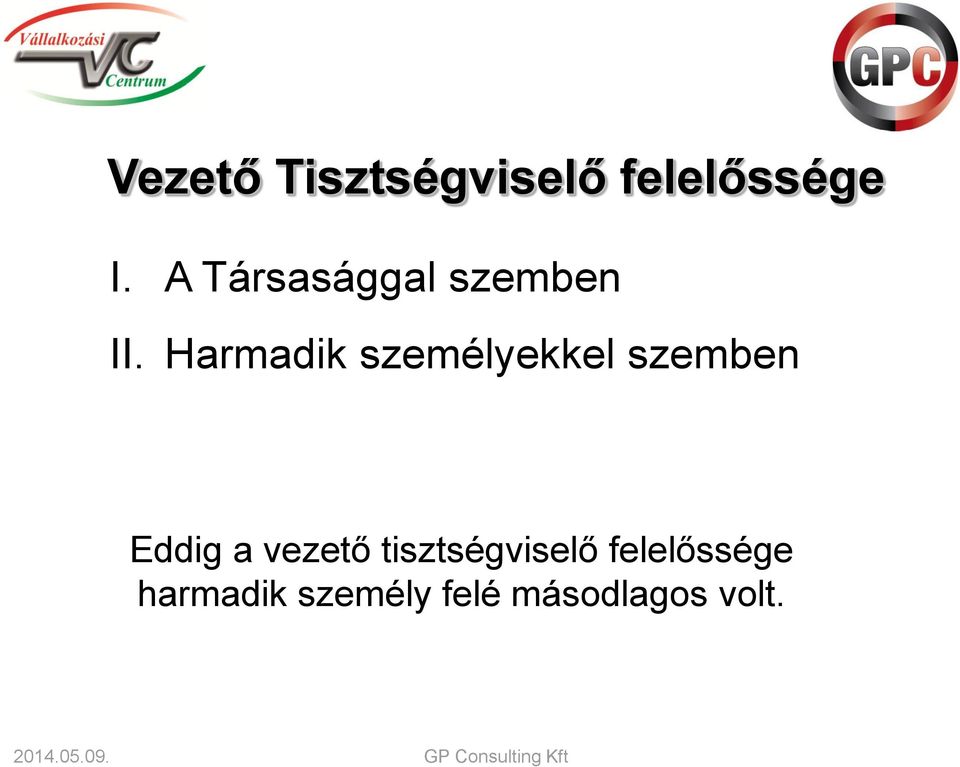 Vállalkozási VC Centrum

GPC

Vezető Tisztségviselő felelőssége

I. A Társasággal szemben

II. Harmadik személyekkel szemben

Eddig a vezető tisztségviselő felelőssége harmadik személy felé másodlagos volt.

2014.05.09.

GP Consulting Kft